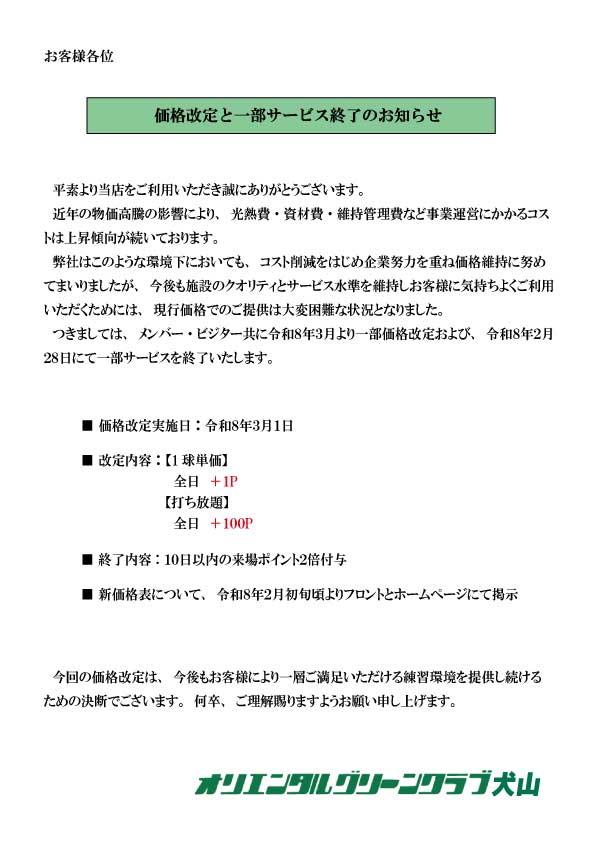 お客様各位

価格改定と一部サービス終了のお知らせ

平素より当店をご利用いただき誠にありがとうございます。
近年の物価高騰の影響により、光熱費・資材費・維持管理費など事業運営にかかるコストは上昇傾向が続いております。
弊社はこのような環境下においても、コスト削減をはじめ企業努力を重ね価格維持に努めてまいりましたが、今後も施設のクオリティとサービス水準を維持しお客様に気持ちよくご利用いただくためには、現行価格でのご提供は大変困難な状況となりました。
つきましては、メンバー・ビジター共に令和8年3月より一部価格改定および、令和8年2月28日にて一部サービスを終了いたします。

■ 価格改定実施日：令和8年3月1日

■ 改定内容：【1球単価】
全日 ＋1P
【打ち放題】
全日 ＋100P

■ 終了内容：10日以内の来場ポイント2倍付与

■ 新価格表について、令和8年2月初旬頃よりフロントとホームページにて掲示

今回の価格改定は、今後もお客様により一層ご満足いただける練習環境を提供し続けるための決断でございます。何卒、ご理解賜りますようお願い申し上げます。

オリエンタルグリーンクラブ犬山